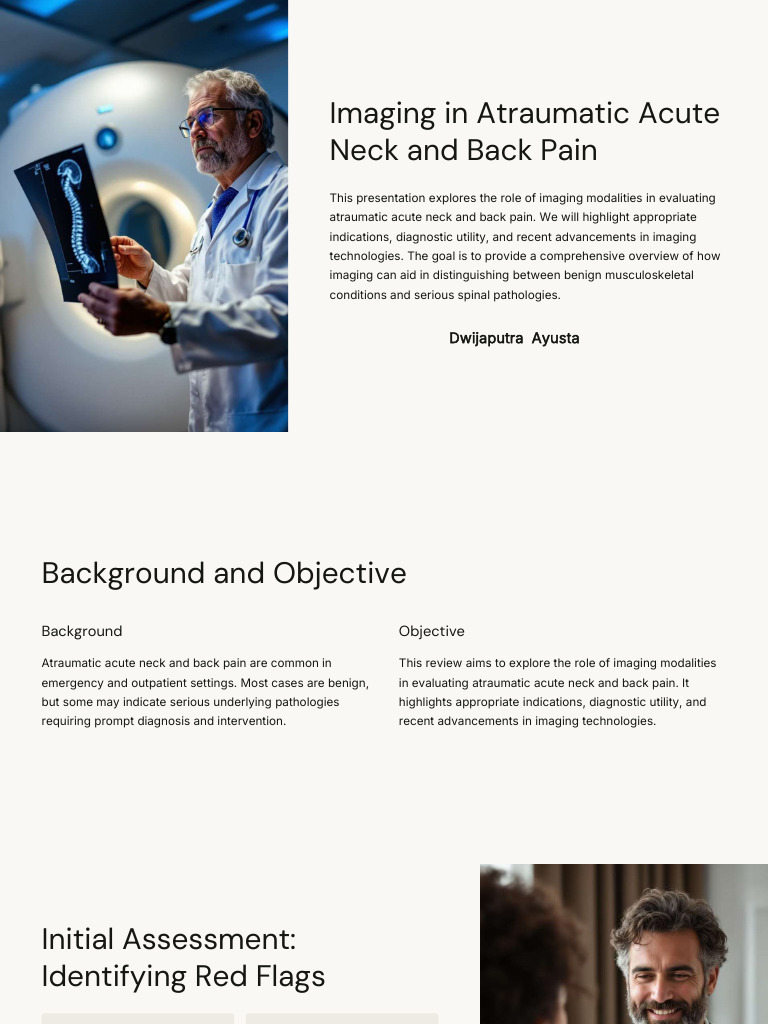 Imaging in Atraumatic Acute Neck and Back Pain

This presentation explores the role of imaging modalities in evaluating atraumatic acute neck and back pain. We will highlight appropriate indications, diagnostic utility, and recent advancements in imaging technologies. The goal is to provide a comprehensive overview of how imaging can aid in distinguishing between benign musculoskeletal conditions and serious spinal pathologies.

Dwijaputra Ayusta

Background and Objective

Background

Atraumatic acute neck and back pain are common in emergency and outpatient settings. Most cases are benign, but some may indicate serious underlying pathologies requiring prompt diagnosis and intervention.

Objective

This review aims to explore the role of imaging modalities in evaluating atraumatic acute neck and back pain. It highlights appropriate indications, diagnostic utility, and recent advancements in imaging technologies.

Initial Assessment: Identifying Red Flags